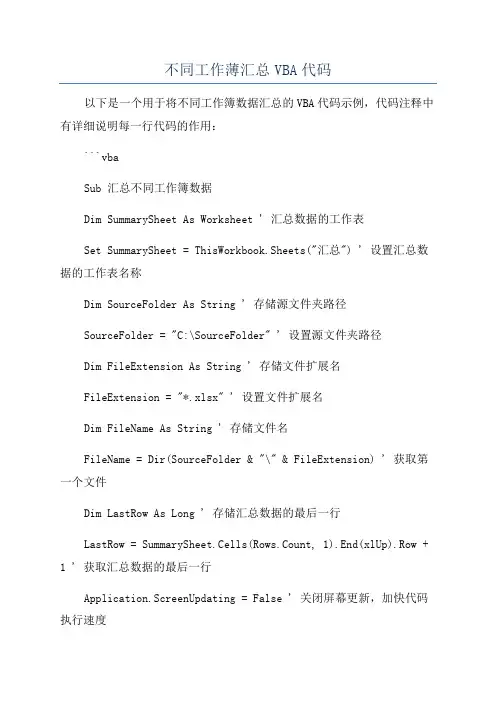 不同工作薄汇总 VBA 代码

以下是一个用于将不同工作簿数据汇总的 VBA 代码示例，代码注释中有详细说明每一行代码的作用：

```vba

Sub 汇总不同工作簿数据

Dim SummarySheet As Worksheet ' 汇总数据的工作表

Set SummarySheet = ThisWorkbook.Sheets("汇总") ' 设置汇总数据的工作表名称

Dim SourceFolder As String ' 存储源文件夹路径

SourceFolder = "C:\SourceFolder" ' 设置源文件夹路径

Dim FileExtension As String ' 存储文件扩展名

FileExtension = "*.xlsx" ' 设置文件扩展名

Dim FileName As String ' 存储文件名

FileName = Dir(SourceFolder & "\" & FileExtension) ' 获取第一个文件

Dim LastRow As Long ' 存储汇总数据的最后一行

LastRow = SummarySheet.Cells(Rows.Count, 1).End(xlUp).Row + 1 ' 获取汇总数据的最后一行

Application.ScreenUpdating = False ' 关闭屏幕更新，加快代码执行速度